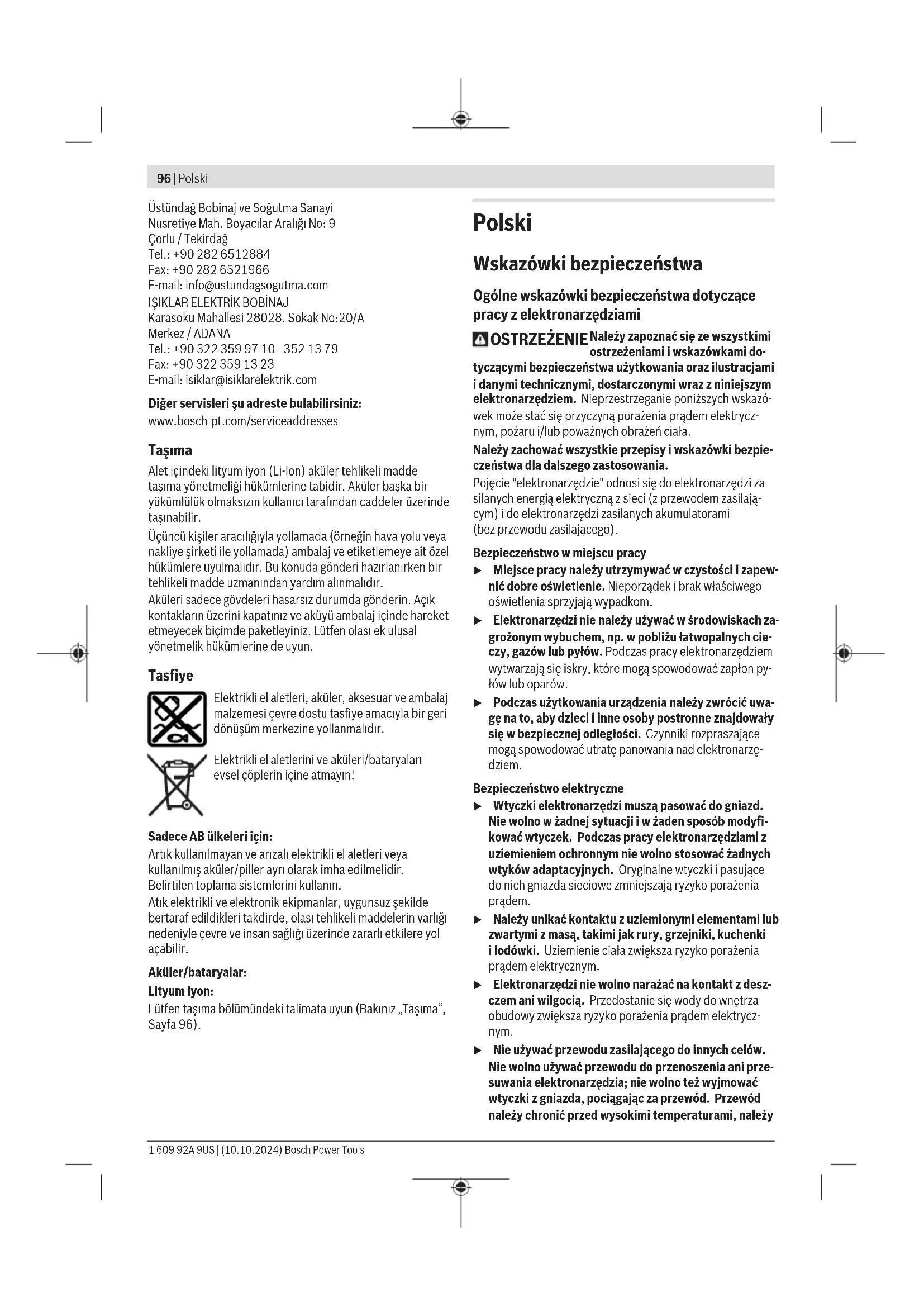 96 | Polski

Üstündağ Bobinaj ve Soğutma Sanayi
Nusretiye Mah. Boyacılar Aralığı No: 9
Çorlu / Tekirdağ
Tel.: +90 282 6512884
Fax: +90 282 6521966
E-mail: info@ustundagsogutma.com
IŞIKLAR ELEKTRİK BOBİNAJ
Karasoku Mahallesi 28028. Sokak No:20/A
Merkez / ADANA
Tel.: +90 322 359 97 10 - 352 13 79
Fax: +90 322 359 13 23
E-mail: isiklar@isiklarelektrik.com

Diğer servisleri şu adreste bulabilirsiniz:
www.bosch-pt.com/serviceaddresses

Taşıma

Alet içindeki lityum iyon (Li-Ion) aküler tehlikeli madde taşıma yönetmeliği hükümlerine tabidir. Aküler başka bir yükümlülük olmaksızın kullanıcı tarafından caddeler üzerinde taşınabilir.

Üçüncü kişiler aracılığıyla yollamada (örneğin hava yolu veya nakliye şirketi ile yollamada) ambalaj ve etiketlemeye ait özel hükümlere uyulmalıdır. Bu konuda gönderi hazırlanırken bir tehlikeli madde uzmanından yardım alınmalıdır.

Aküleri sadece gövdeleri hasarsız durumda gönderin. Açık kontakların üzerini kapatınız ve aküyü ambalaj içinde hareket etmeyecek biçimde paketleyiniz. Lütfen olası ek ulusal yönetmelik hükümlerine de uyun.

Tasfiye

Elektrikli el aletleri, aküler, aksesuar ve ambalaj malzemesi çevre dostu tasfiye amacıyla bir geri dönüşüm merkezine yollanmalıdır.

Elektrikli el aletlerini ve aküleri/bataryaları evsel çöplerin içine atmayın!

Sadece AB ülkeleri için:

Artık kullanılmayan ve arızalı elektrikli el aletleri veya kullanılmış aküler/piller ayrı olarak imha edilmelidir. Belirtilen toplama sistemlerini kullanın.

Atık elektrikli ve elektronik ekipmanlar, uygunsuz şekilde bertaraf edildikleri takdirde, olası tehlikeli maddelerin varlığı nedeniyle çevre ve insan sağlığı üzerinde zararlı etkilere yol açabilir.

Aküler/bataryalar:

Lityum iyon:

Lütfen taşıma bölümündeki talimata uyun (Bakınız „Taşıma“, Sayfa 96).

Polski

Wskazówki bezpieczeństwa

Ogólne wskazówki bezpieczeństwa dotyczące pracy z elektronarzędziami

OSTRZEŻENIE Należy zapoznać się ze wszystkimi ostrzeżeniami i wskazówkami dotyczącymi bezpieczeństwa użytkowania oraz ilustracjami i danymi technicznymi, dostarczonymi wraz z niniejszym elektronarzędziem. Nieprzestrzeganie poniższych wskazówek może stać się przyczyną porażenia prądem elektrycznym, pożaru i/lub poważnych obrażeń ciała.

Należy zachować wszystkie przepisy i wskazówki bezpieczeństwa dla dalszego zastosowania.

Pojęcie "elektronarzędzie" odnosi się do elektronarzędzi zasilanych energią elektryczną z sieci (z przewodem zasilającym) i do elektronarzędzi zasilanych akumulatorami (bez przewodu zasilającego).

Bezpieczeństwo w miejscu pracy

▶ Miejsce pracy należy utrzymywać w czystości i zapewnić dobre oświetlenie. Nieporządek i brak właściwego oświetlenia sprzyjają wypadkom.

▶ Elektronarzędzi nie należy używać w środowiskach zagrożonym wybuchem, np. w pobliżu łatwopalnych cieczy, gazów lub pyłów. Podczas pracy elektronarzędziem wytwarzają się iskry, które mogą spowodować zapłon pyłów lub oparów.

▶ Podczas użytkowania urządzenia należy zwrócić uwagę na to, aby dzieci i inne osoby postronne znajdowały się w bezpiecznej odległości. Czynniki rozpraszające mogą spowodować utratę panowania nad elektronarzędziem.

Bezpieczeństwo elektryczne

▶ Wtyczki elektronarzędzi muszą pasować do gniazd. Nie wolno w żadnej sytuacji i w żaden sposób modyfikować wtyczek. Podczas pracy elektronarzędziami z uziemieniem ochronnym nie wolno stosować żadnych wtyków adaptacyjnych. Oryginalne wtyczki i pasujące do nich gniazda sieciowe zmniejszają ryzyko porażenia prądem.

▶ Należy unikać kontaktu z uziemionymi elementami lub zwartymi z masą, takimi jak rury, grzejniki, kuchenki i lodówki. Uziemienie ciała zwiększa ryzyko porażenia prądem elektrycznym.

▶ Elektronarzędzi nie wolno narażać na kontakt z deszczem ani wilgocią. Przedostanie się wody do wnętrza obudowy zwiększa ryzyko porażenia prądem elektrycznym.

▶ Nie używać przewodu zasilającego do innych celów. Nie wolno używać przewodu do przenoszenia ani przesuwania elektronarzędzia; nie wolno też wyjmować wtyczki z gniazda, pociągając za przewód. Przewód należy chronić przed wysokimi temperaturami, należy

1 609 92A 9US | (10.10.2024) Bosch Power Tools